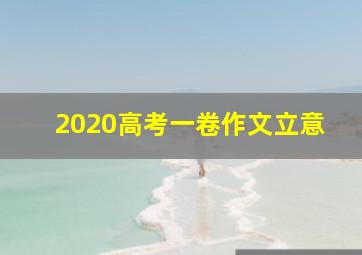 2020高考一卷作文立意